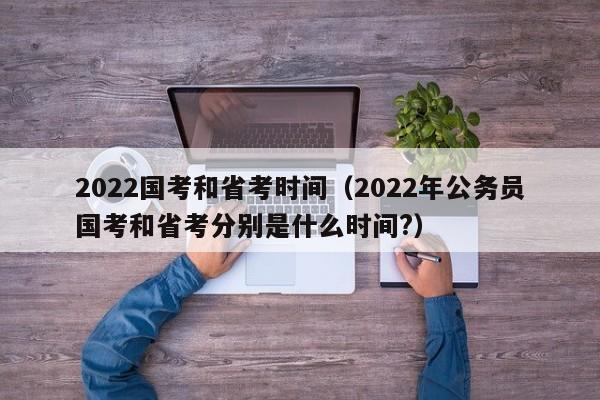 2022国考和省考时间（2022年公务员国考和省考分别是什么时间?）